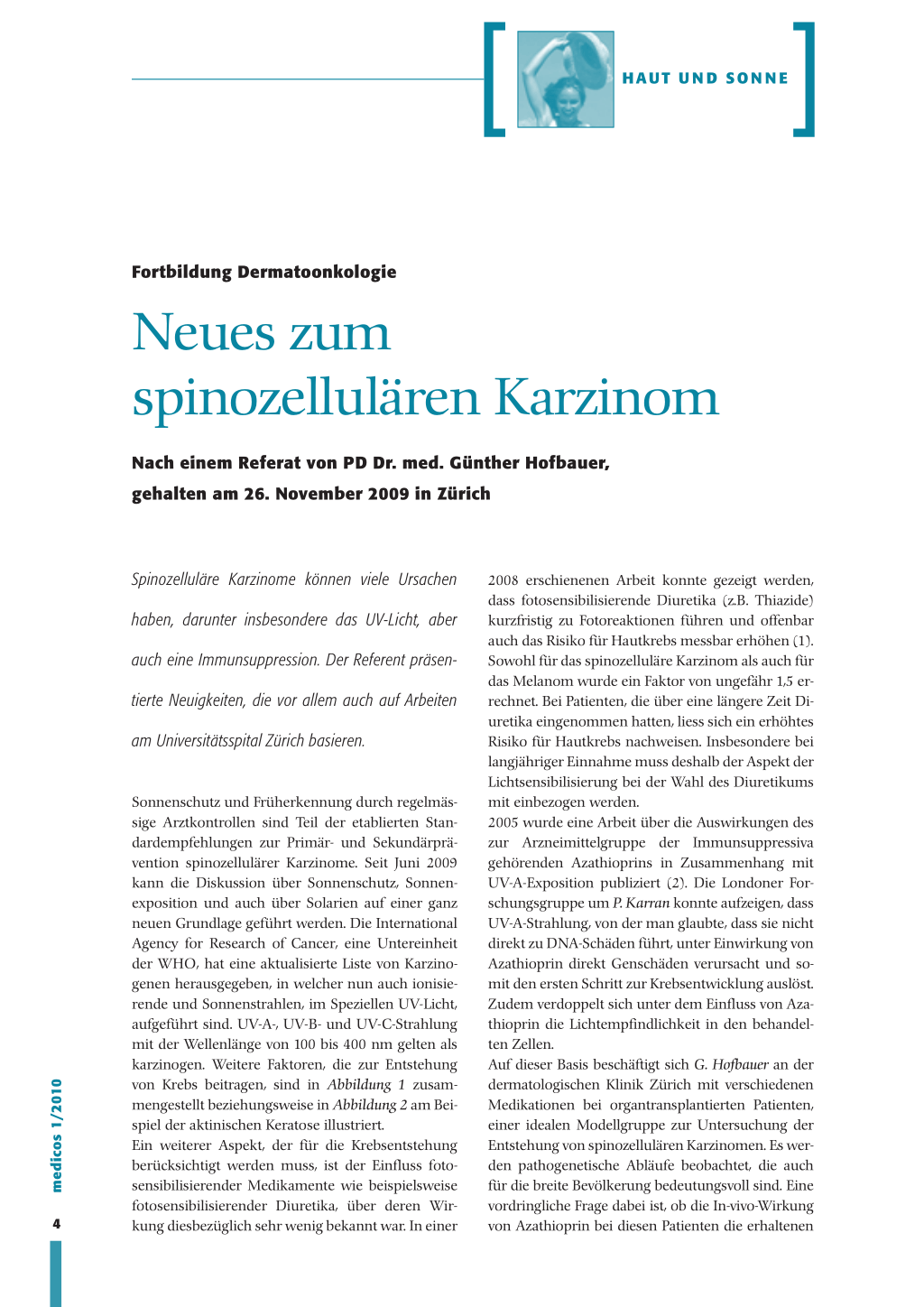 HAUT UND SONNE

Fortbildung Dermatoonkologie

Neues zum spinozellulären Karzinom

Nach einem Referat von PD Dr. med. Günther Hofbauer, gehalten am 26. November 2009 in Zürich

Spinozelluläre Karzinome können viele Ursachen haben, darunter insbesondere das UV-Licht, aber auch eine Immunsuppression. Der Referent präsentierte Neuigkeiten, die vor allem auch auf Arbeiten am Universitätsspital Zürich basieren.

Sonnenschutz und Früherkennung durch regelmässige Arztkontrollen sind Teil der etablierten Standardempfehlungen zur Primär- und Sekundärprävention spinozellulärer Karzinome. Seit Juni 2009 kann die Diskussion über Sonnenschutz, Sonnenexposition und auch über Solarien auf einer ganz neuen Grundlage geführt werden. Die International Agency for Research of Cancer, eine Untereinheit der WHO, hat eine aktualisierte Liste von Karzinogenen herausgegeben, in welcher nun auch ionisierende und Sonnenstrahlen, im Speziellen UV-Licht, aufgeführt sind. UV-A-, UV-B- und UV-C-Strahlung mit der Wellenlänge von 100 bis 400 nm gelten als karzinogen. Weitere Faktoren, die zur Entstehung von Krebs beitragen, sind in Abbildung 1 zusammengestellt beziehungsweise in Abbildung 2 am Beispiel der aktinischen Keratose illustriert.
Ein weiterer Aspekt, der für die Krebsentstehung berücksichtigt werden muss, ist der Einfluss fotosensibilisierender Medikamente wie beispielsweise fotosensibilisierender Diuretika, über deren Wirkung diesbezüglich sehr wenig bekannt war. In einer 2008 erschienenen Arbeit konnte gezeigt werden, dass fotosensibilisierende Diuretika (z.B. Thiazide) kurzfristig zu Fotoreaktionen führen und offenbar auch das Risiko für Hautkrebs messbar erhöhen (1). Sowohl für das spinozelluläre Karzinom als auch für das Melanom wurde ein Faktor von ungefähr 1,5 errechnet. Bei Patienten, die über eine längere Zeit Diuretika eingenommen hatten, liess sich ein erhöhtes Risiko für Hautkrebs nachweisen. Insbesondere bei langjähriger Einnahme muss deshalb der Aspekt der Lichtsensibilisierung bei der Wahl des Diuretikums mit einbezogen werden.
2005 wurde eine Arbeit über die Auswirkungen des zur Arzneimittelgruppe der Immunsuppressiva gehörenden Azathioprins in Zusammenhang mit UV-A-Exposition publiziert (2). Die Londoner Forschungsgruppe um P. Karran konnte aufzeigen, dass UV-A-Strahlung, von der man glaubte, dass sie nicht direkt zu DNA-Schäden führt, unter Einwirkung von Azathioprin direkt Genschäden verursacht und somit den ersten Schritt zur Krebsentwicklung auslöst. Zudem verdoppelt sich unter dem Einfluss von Azathioprin die Lichtempfindlichkeit in den behandelten Zellen.
Auf dieser Basis beschäftigt sich G. Hofbauer an der dermatologischen Klinik Zürich mit verschiedenen Medikationen bei organtransplantierten Patienten, einer idealen Modellgruppe zur Untersuchung der Entstehung von spinozellulären Karzinomen. Es werden pathogenetische Abläufe beobachtet, die auch für die breite Bevölkerung bedeutungsvoll sind. Eine vordringliche Frage dabei ist, ob die In-vivo-Wirkung von Azathioprin bei diesen Patienten die erhaltenen

medicos 1/2010

4